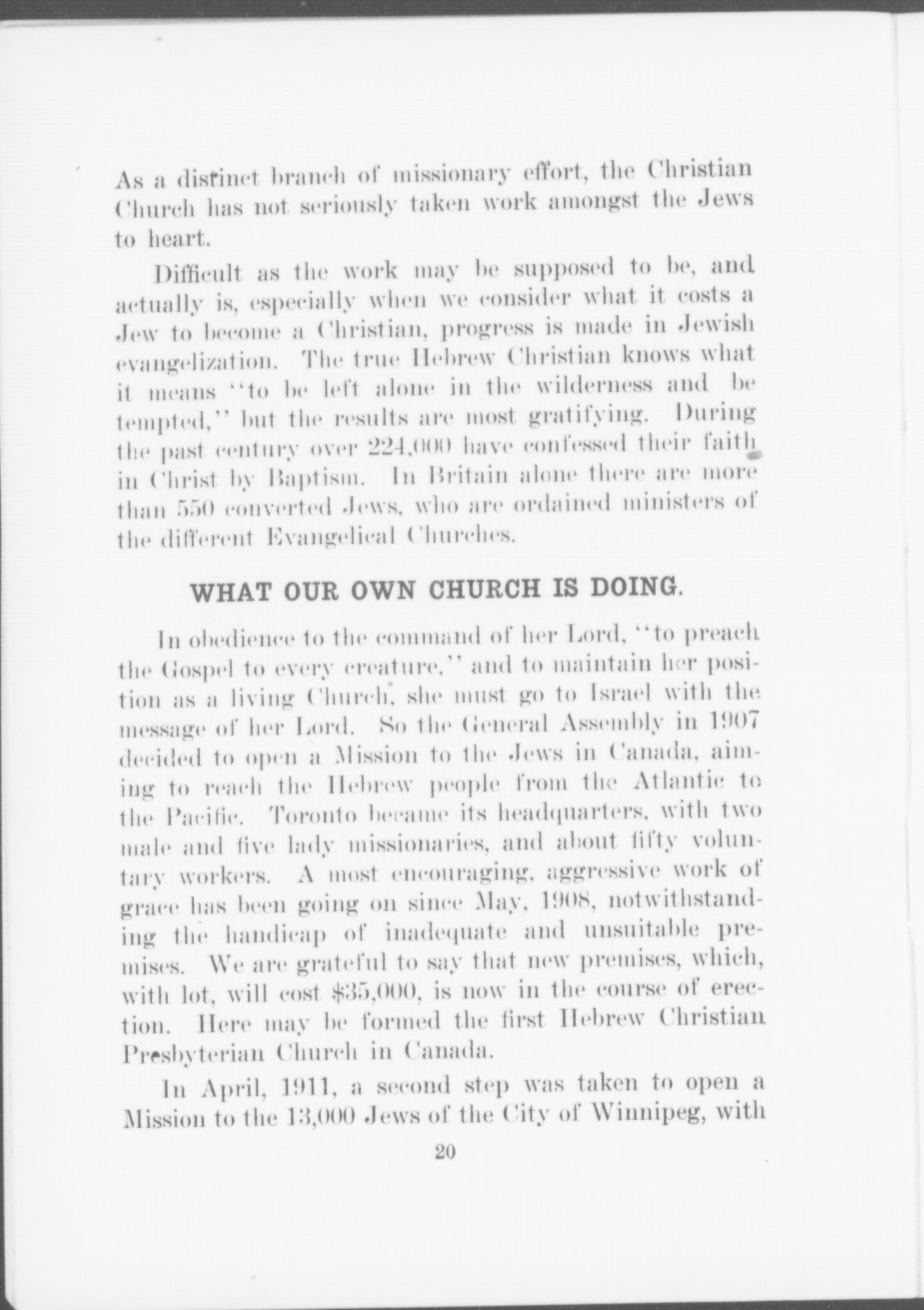 As a distinct branch of missionary effort, the Christian Church has not seriously taken work amongst the Jews to heart.

Difficult as the work may be supposed to be, and actually is, especially when we consider what it costs a Jew to become a Christian, progress is made in Jewish evangelization. The true Hebrew Christian knows what it means "to be left alone in the wilderness and be tempted," but the results are most gratifying. During the past century over 224,000 have confessed their faith in Christ by Baptism. In Britain alone there are more than 550 converted Jews, who are ordained ministers of the different Evangelical Churches.

WHAT OUR OWN CHURCH IS DOING.

In obedience to the command of her Lord, "to preach the Gospel to every creature," and to maintain her position as a living Church, she must go to Israel with the message of her Lord. So the General Assembly in 1907 decided to open a Mission to the Jews in Canada, aiming to reach the Hebrew people from the Atlantic to the Pacific. Toronto became its headquarters, with two male and five lady missionaries, and about fifty voluntary workers. A most encouraging, aggressive work of grace has been going on since May, 1908, notwithstanding the handicap of inadequate and unsuitable premises. We are grateful to say that new premises, which, with lot, will cost $35,000, is now in the course of erection. Here may be formed the first Hebrew Christian Presbyterian Church in Canada.

In April, 1911, a second step was taken to open a Mission to the 13,000 Jews of the City of Winnipeg, with

20